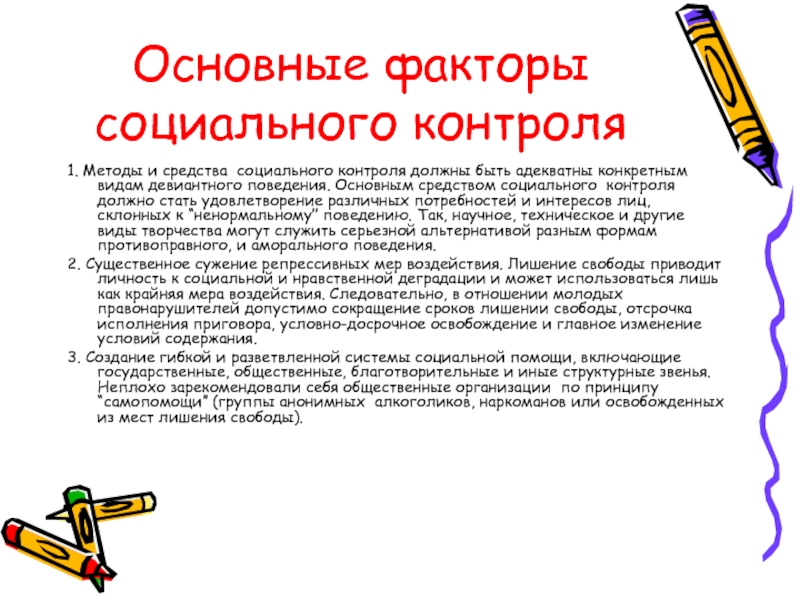 Основные факторы социального контроля

1. Методы и средства социального контроля должны быть адекватны конкретным видам девиантного поведения. Основным средством социального контроля должно стать удовлетворение различных потребностей и интересов лиц, склонных к "ненормальному" поведению. Так, научное, техническое и другие виды творчества могут служить серьезной альтернативой разным формам противоправного, и аморального поведения.

2. Существенное сужение репрессивных мер воздействия. Лишение свободы приводит личность к социальной и нравственной деградации и может использоваться лишь как крайняя мера воздействия. Следовательно, в отношении молодых правонарушителей допустимо сокращение сроков лишении свободы, отсрочка исполнения приговора, условно-досрочное освобождение и главное изменение условий содержания.

3. Создание гибкой и разветвленной системы социальной помощи, включающие государственные, общественные, благотворительные и иные структурные звенья. Неплохо зарекомендовали себя общественные организации по принципу "самопомощи" (группы анонимных алкоголиков, наркоманов или освобожденных из мест лишения свободы).